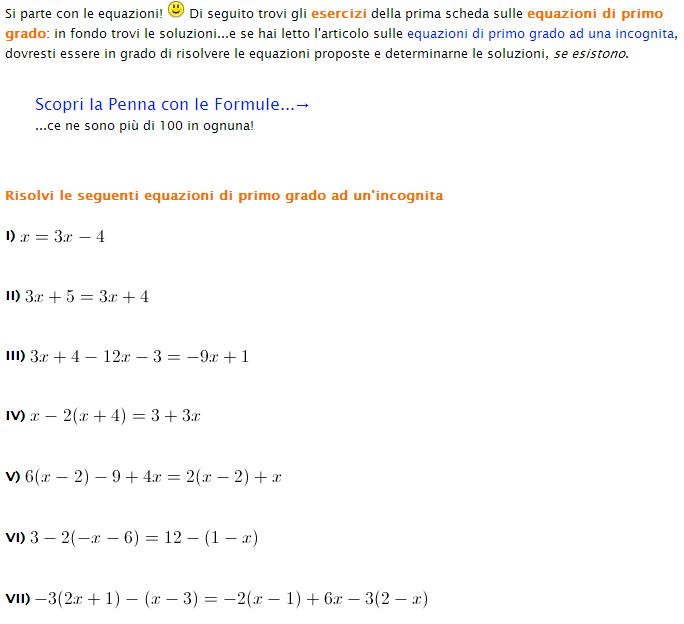 Si parte con le equazioni! Di seguito trovi gli esercizi della prima scheda sulle equazioni di primo grado: in fondo trovi le soluzioni...e se hai letto l'articolo sulle equazioni di primo grado ad una incognita, dovresti essere in grado di risolvere le equazioni proposte e determinarne le soluzioni, se esistono.

Scopri la Penna con le Formule...→
...ce ne sono più di 100 in ognuna!

Risolvi le seguenti equazioni di primo grado ad un'incognita

I) $x = 3x - 4$

II) $3x + 5 = 3x + 4$

III) $3x + 4 - 12x - 3 = -9x + 1$

IV) $x - 2(x + 4) = 3 + 3x$

V) $6(x - 2) - 9 + 4x = 2(x - 2) + x$

VI) $3 - 2(-x - 6) = 12 - (1 - x)$

VII) $-3(2x + 1) - (x - 3) = -2(x - 1) + 6x - 3(2 - x)$